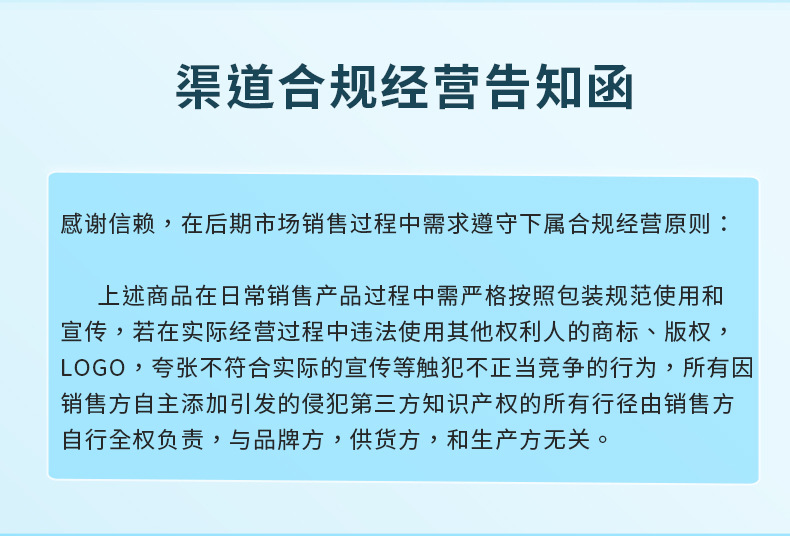 渠道合规经营告知函

感谢信赖，在后期市场销售过程中需求遵守下属合规经营原则：

上述商品在日常销售产品过程中需严格按照包装规范使用和宣传，若在实际经营过程中违法使用其他权利人的商标、版权，LOGO，夸张不符合实际的宣传等触犯不正当竞争的行为，所有因销售方自主添加引发的侵犯第三方知识产权的所有行径由销售方自行全权负责，与品牌方，供货方，和生产方无关。